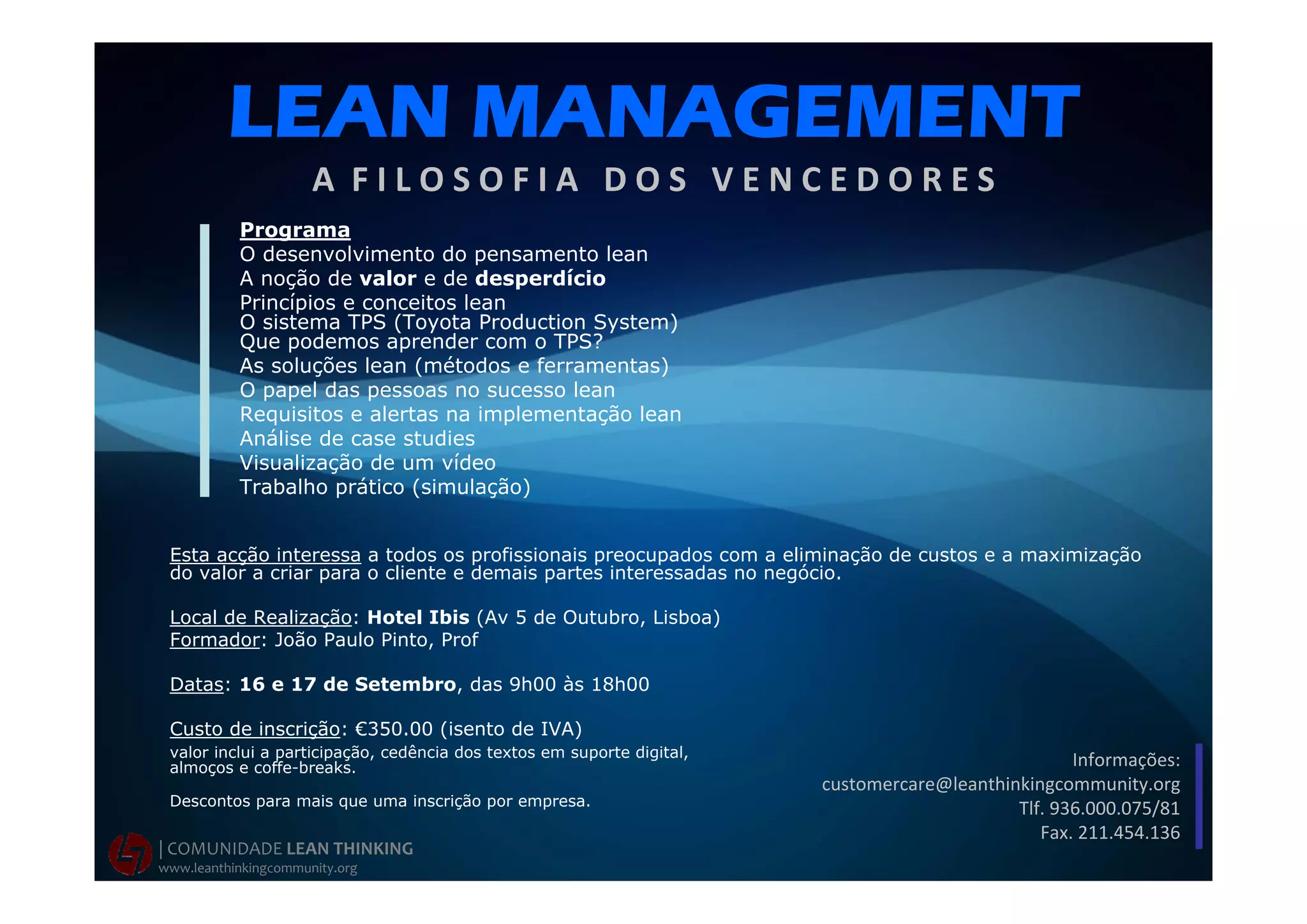 LEAN MANAGEMENT

A FILOSOFIA DOS VENCEDORES

Programa
O desenvolvimento do pensamento lean
A noção de valor e de desperdício
Princípios e conceitos lean
O sistema TPS (Toyota Production System)
Que podemos aprender com o TPS?
As soluções lean (métodos e ferramentas)
O papel das pessoas no sucesso lean
Requisitos e alertas na implementação lean
Análise de case studies
Visualização de um vídeo
Trabalho prático (simulação)

Esta acção interessa a todos os profissionais preocupados com a eliminação de custos e a maximização do valor a criar para o cliente e demais partes interessadas no negócio.

Local de Realização: Hotel Ibis (Av 5 de Outubro, Lisboa)
Formador: João Paulo Pinto, Prof

Datas: 16 e 17 de Setembro, das 9h00 às 18h00

Custo de inscrição: €350.00 (isento de IVA)
valor inclui a participação, cedência dos textos em suporte digital, almoços e coffe-breaks.

Descontos para mais que uma inscrição por empresa.

Informações:
customercare@leanthinkingcommunity.org
Tlf. 936.000.075/81
Fax. 211.454.136

| COMUNIDADE LEAN THINKING
www.leanthinkingcommunity.org